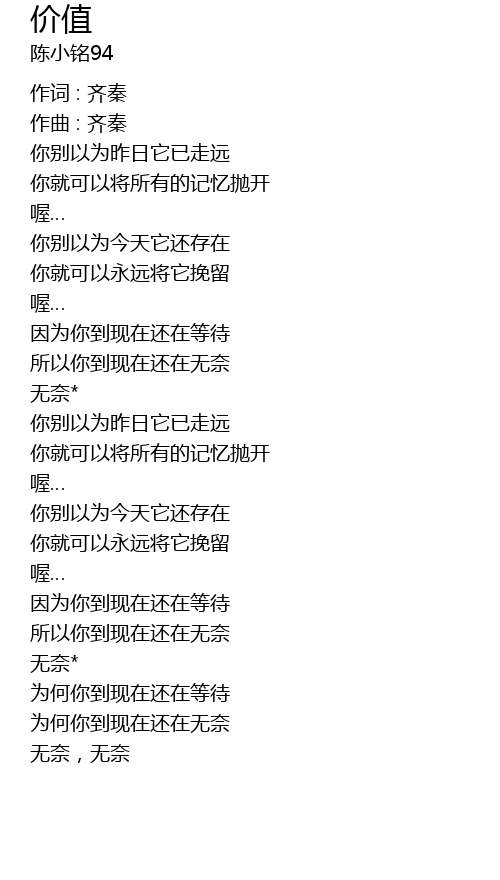 价值
陈小铭94

作词 : 齐秦
作曲 : 齐秦
你别以为昨日它已走远
你就可以将所有的记忆抛开
喔...
你别以为今天它还存在
你就可以永远将它挽留
喔...
因为你到现在还在等待
所以你到现在还在无奈
无奈*
你别以为昨日它已走远
你就可以将所有的记忆抛开
喔...
你别以为今天它还存在
你就可以永远将它挽留
喔...
因为你到现在还在等待
所以你到现在还在无奈
无奈*
为何你到现在还在等待
为何你到现在还在无奈
无奈，无奈